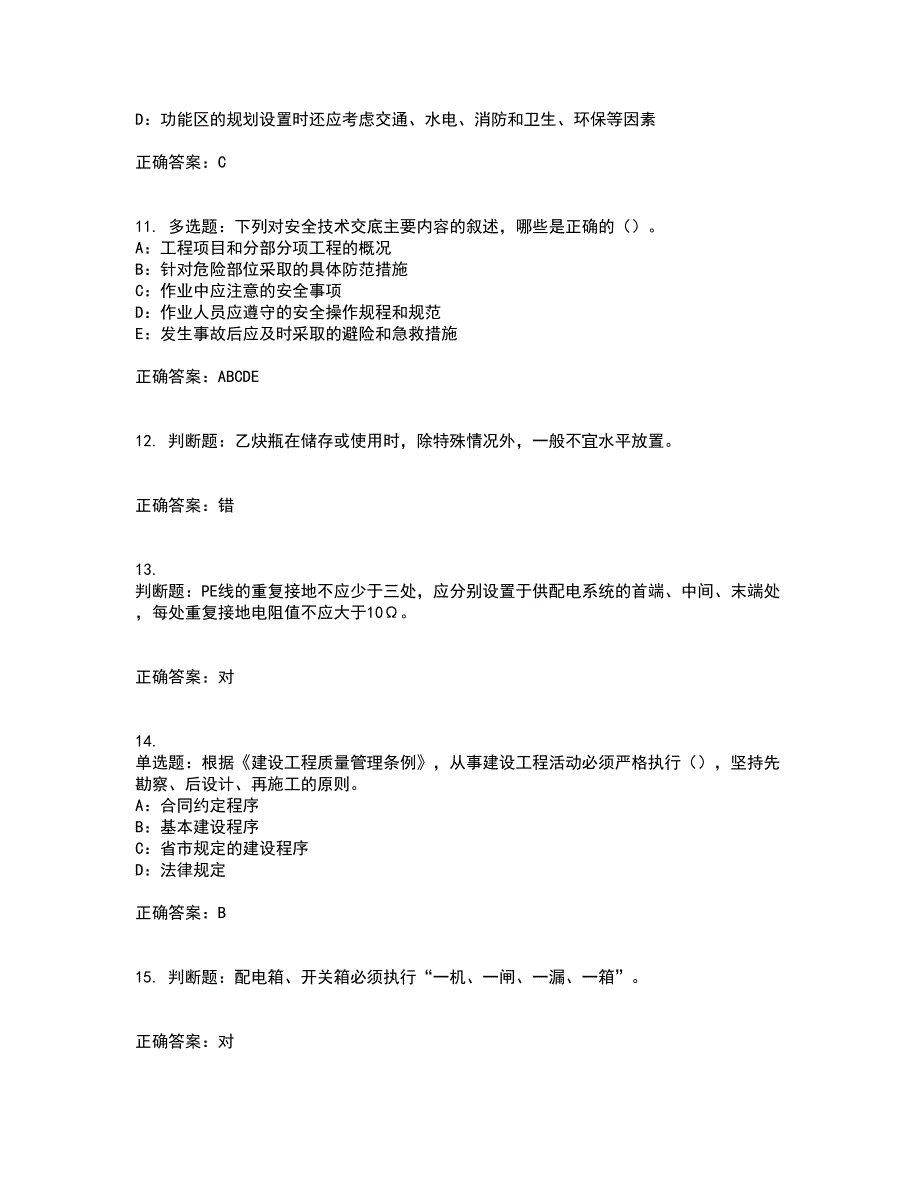 D：功能区的规划设置时还应考虑交通、水电、消防和卫生、环保等因素

正确答案：C

11. 多选题：下列对安全技术交底主要内容的叙述，哪些是正确的（）。
A：工程项目和分部分项工程的概况
B：针对危险部位采取的具体防范措施
C：作业中应注意的安全事项
D：作业人员应遵守的安全操作规程和规范
E：发生事故后应及时采取的避险和急救措施

正确答案：ABCDE

12. 判断题：乙炔瓶在储存或使用时，除特殊情况外，一般不宜水平放置。

正确答案：错

13.
判断题：PE线的重复接地不应少于三处，应分别设置于供配电系统的首端、中间、末端处，每处重复接地电阻值不应大于10Ω。

正确答案：对

14.
单选题：根据《建设工程质量管理条例》，从事建设工程活动必须严格执行（），坚持先勘察、后设计、再施工的原则。
A：合同约定程序
B：基本建设程序
C：省市规定的建设程序
D：法律规定

正确答案：B

15. 判断题：配电箱、开关箱必须执行“一机、一闸、一漏、一箱”。

正确答案：对